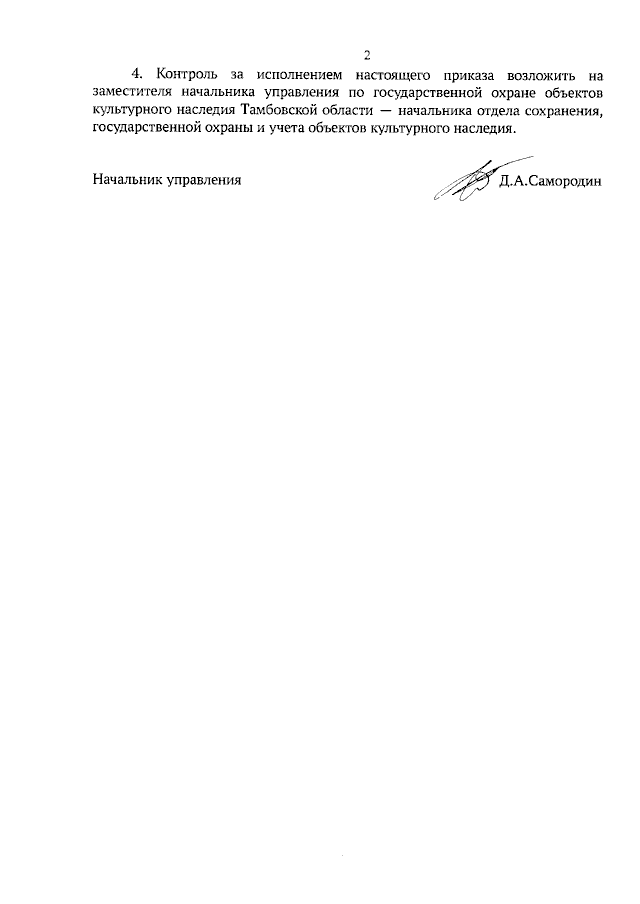 2

4. Контроль за исполнением настоящего приказа возложить на заместителя начальника управления по государственной охране объектов культурного наследия Тамбовской области — начальника отдела сохранения, государственной охраны и учета объектов культурного наследия.

Начальник управления Д.А.Самородин